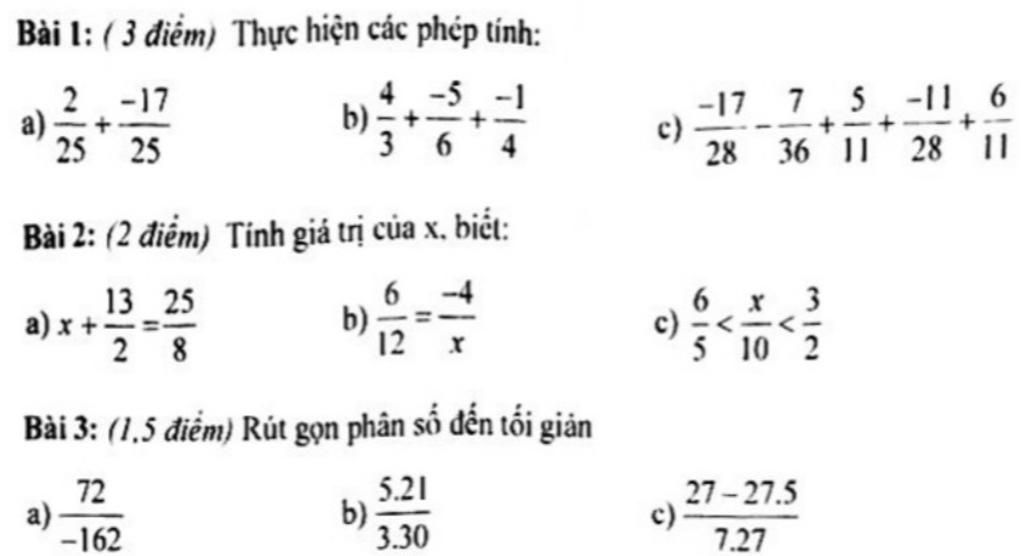 Bài 1: ( 3 điểm) Thực hiện các phép tính:

a) $\frac{2}{25}+\frac{-17}{25}$ b) $\frac{4}{3}+\frac{-5}{6}+\frac{-1}{4}$ c) $\frac{-17}{28}-\frac{7}{36}+\frac{5}{11}+\frac{-11}{28}+\frac{6}{11}$

Bài 2: (2 điểm) Tính giá trị của x, biết:

a) $x+\frac{13}{2}=\frac{25}{8}$ b) $\frac{6}{12}=\frac{-4}{x}$ c) $\frac{6}{5}<\frac{x}{10}<\frac{3}{2}$

Bài 3: (1,5 điểm) Rút gọn phân số đến tối giản

a) $\frac{72}{-162}$ b) $\frac{5.21}{3.30}$ c) $\frac{27-27.5}{7.27}$